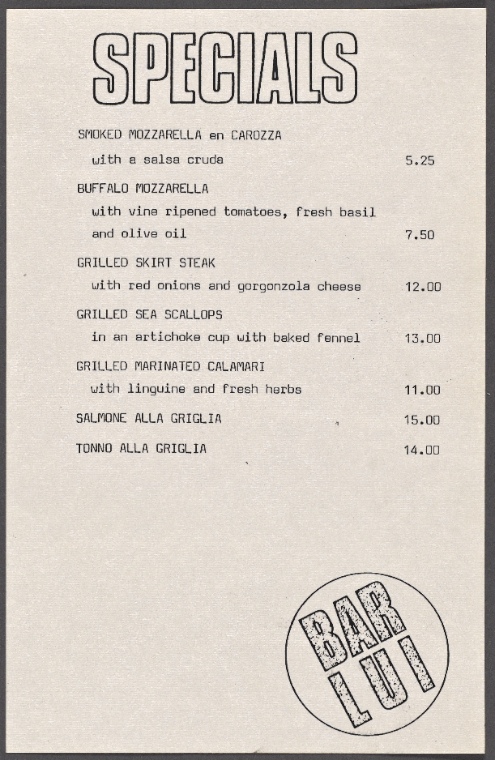 SPECIALS

SMOKED MOZZARELLA en CAROZZA
with a salsa cruda 5.25

BUFFALO MOZZARELLA
with vine ripened tomatoes, fresh basil and olive oil 7.50

GRILLED SKIRT STEAK
with red onions and gorgonzola cheese 12.00

GRILLED SEA SCALLOPS
in an artichoke cup with baked fennel 13.00

GRILLED MARINATED CALAMARI
with linguine and fresh herbs 11.00

SALMONE ALLA GRIGLIA 15.00

TONNO ALLA GRIGLIA 14.00

BAR
LUI